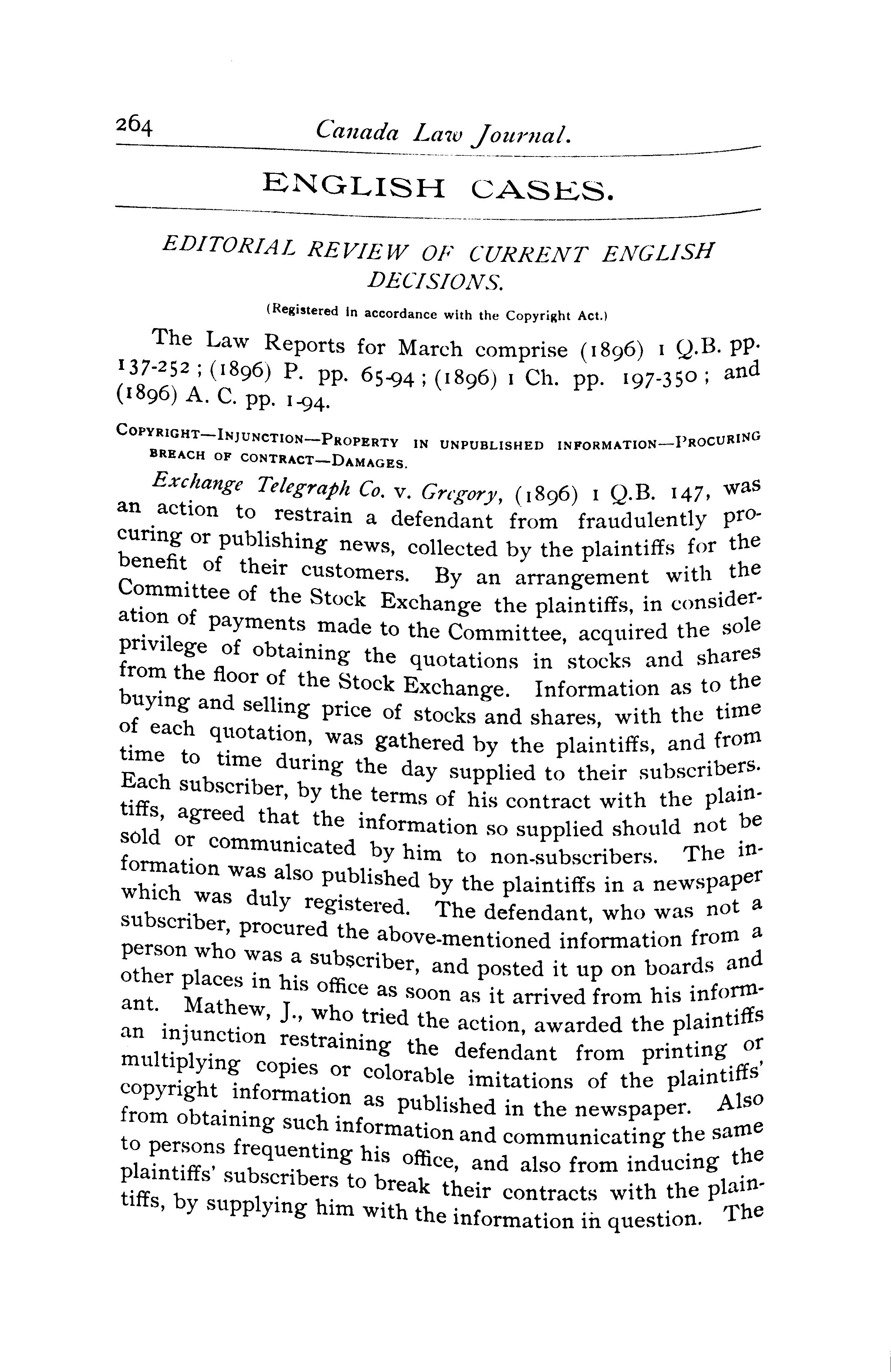 264 Canada Law Journal.

ENGLISH CASES.

EDITORIAL REVIEW OF CURRENT ENGLISH DECISIONS.

(Registered in accordance with the Copyright Act.)

The Law Reports for March comprise (1896) 1 Q.B. pp. 137-252; (1896) P. pp. 65-94; (1896) 1 Ch. pp. 197-350; and (1896) A. C. pp. 1-94.

COPYRIGHT—INJUNCTION—PROPERTY IN UNPUBLISHED INFORMATION—PROCURING BREACH OF CONTRACT—DAMAGES.

Exchange Telegraph Co. v. Gregory, (1896) 1 Q.B. 147, was an action to restrain a defendant from fraudulently procuring or publishing news, collected by the plaintiffs for the benefit of their customers. By an arrangement with the Committee of the Stock Exchange the plaintiffs, in consideration of payments made to the Committee, acquired the sole privilege of obtaining the quotations in stocks and shares from the floor of the Stock Exchange. Information as to the buying and selling price of stocks and shares, with the time of each quotation, was gathered by the plaintiffs, and from time to time during the day supplied to their subscribers. Each subscriber, by the terms of his contract with the plaintiffs, agreed that the information so supplied should not be sold or communicated by him to non-subscribers. The information was also published by the plaintiffs in a newspaper which was duly registered. The defendant, who was not a subscriber, procured the above-mentioned information from a person who was a subscriber, and posted it up on boards and other places in his office as soon as it arrived from his informant. Mathew, J., who tried the action, awarded the plaintiffs an injunction restraining the defendant from printing or multiplying copies or colorable imitations of the plaintiffs' copyright information as published in the newspaper. Also from obtaining such information and communicating the same to persons frequenting his office, and also from inducing the plaintiffs' subscribers to break their contracts with the plaintiffs, by supplying him with the information in question. The